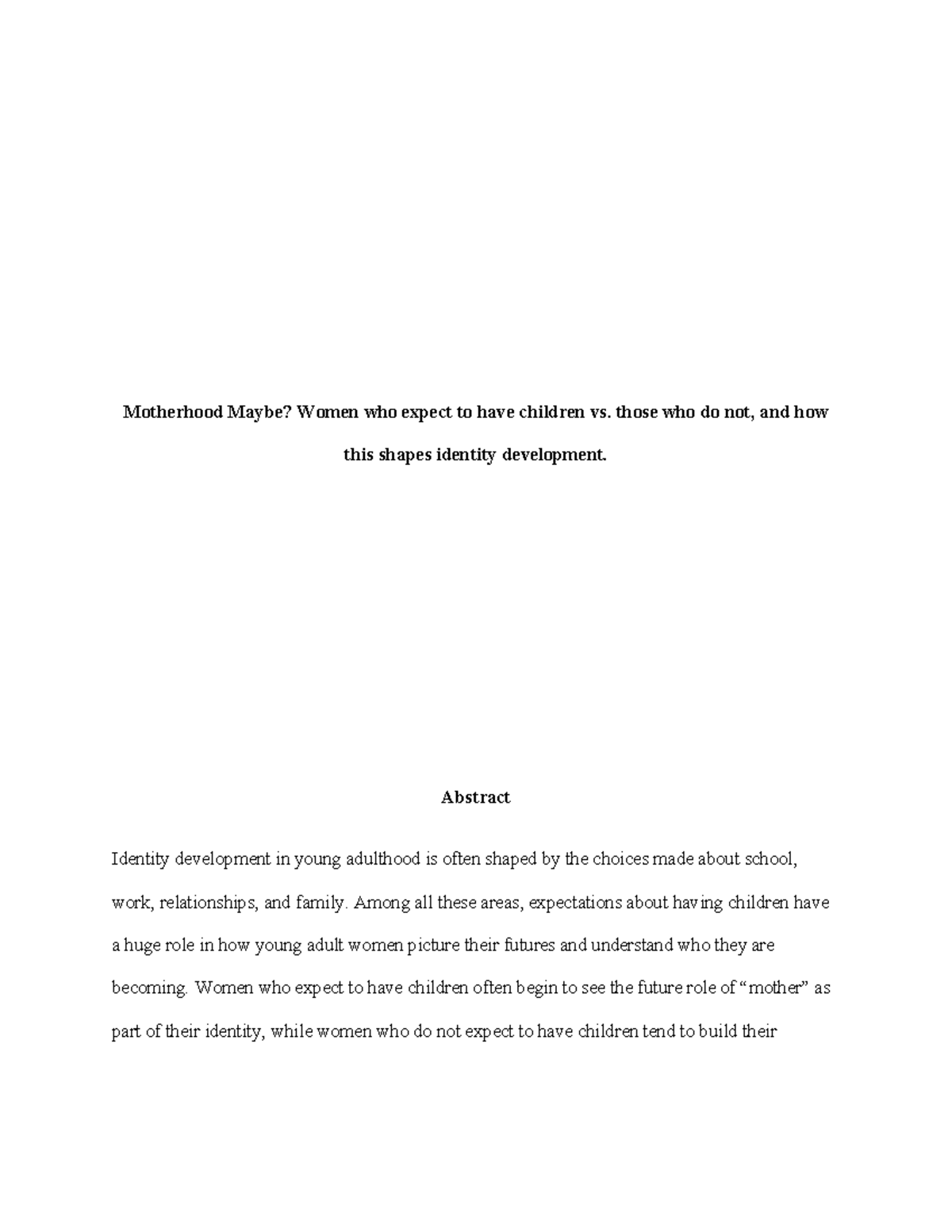 Motherhood Maybe? Women who expect to have children vs. those who do not, and how this shapes identity development.

Abstract

Identity development in young adulthood is often shaped by the choices made about school, work, relationships, and family. Among all these areas, expectations about having children have a huge role in how young adult women picture their futures and understand who they are becoming. Women who expect to have children often begin to see the future role of “mother” as part of their identity, while women who do not expect to have children tend to build their